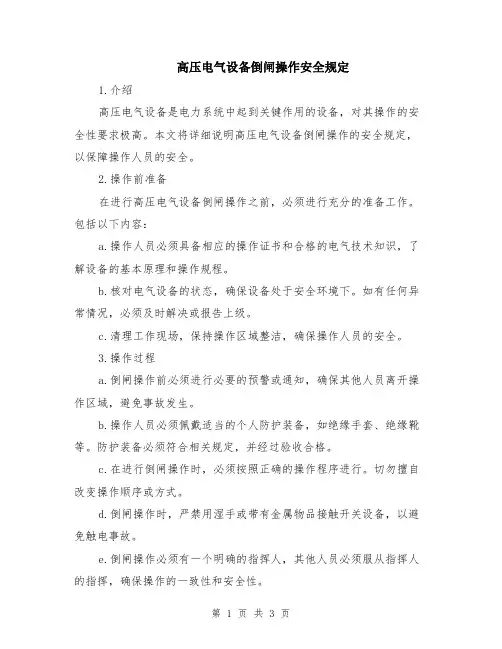 高压电气设备倒闸操作安全规定

1.介绍

高压电气设备是电力系统中起到关键作用的设备，对其操作的安全性要求极高。本文将详细说明高压电气设备倒闸操作的安全规定，以保障操作人员的安全。

2.操作前准备

在进行高压电气设备倒闸操作之前，必须进行充分的准备工作。包括以下内容：

a.操作人员必须具备相应的操作证书和合格的电气技术知识，了解设备的基本原理和操作规程。

b.核对电气设备的状态，确保设备处于安全环境下。如有任何异常情况，必须及时解决或报告上级。

c.清理工作现场，保持操作区域整洁，确保操作人员的安全。

3.操作过程

a.倒闸操作前必须进行必要的预警或通知，确保其他人员离开操作区域，避免事故发生。

b.操作人员必须佩戴适当的个人防护装备，如绝缘手套、绝缘靴等。防护装备必须符合相关规定，并经过验收合格。

c.在进行倒闸操作时，必须按照正确的操作程序进行。切勿擅自改变操作顺序或方式。

d.倒闸操作时，严禁用湿手或带有金属物品接触开关设备，以避免触电事故。

e.倒闸操作必须有一个明确的指挥人，其他人员必须服从指挥人的指挥，确保操作的一致性和安全性。

第 1 页 共 3 页